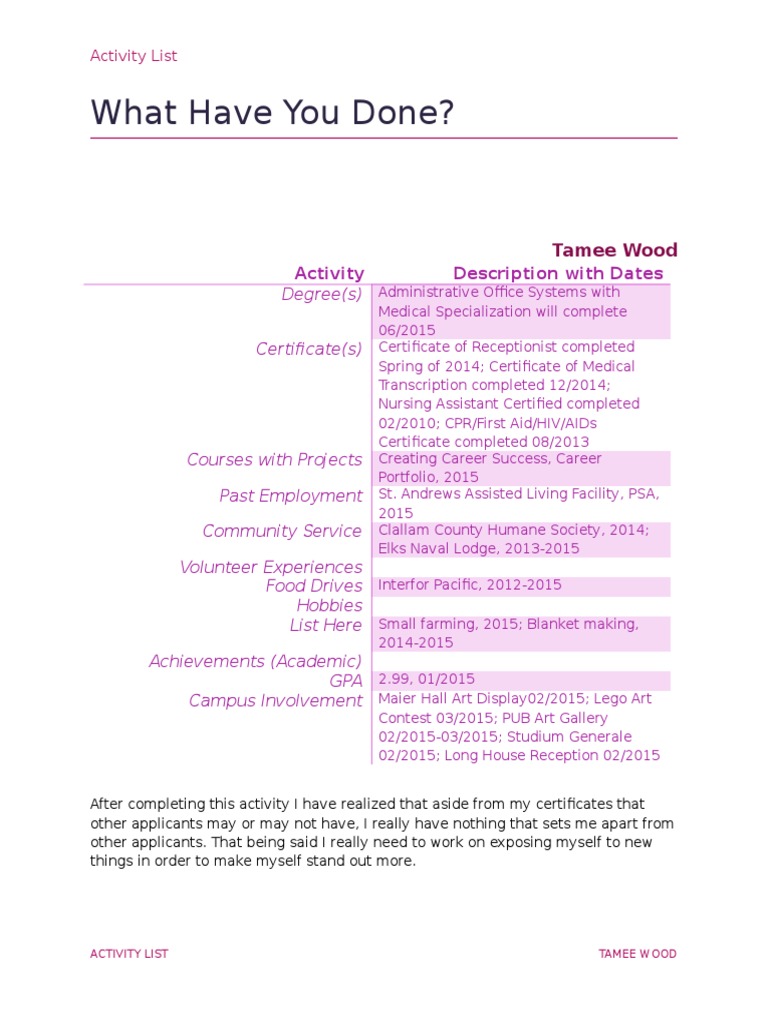 Activity List

What Have You Done?

Tamee Wood

| Activity | Description with Dates |
|---|---|
| Degree(s) | Administrative Office Systems with Medical Specialization will complete 06/2015 |
| Certificate(s) | Certificate of Receptionist completed Spring of 2014; Certificate of Medical Transcription completed 12/2014; Nursing Assistant Certified completed 02/2010; CPR/First Aid/HIV/AIDs Certificate completed 08/2013 |
| Courses with Projects | Creating Career Success, Career Portfolio, 2015 |
| Past Employment | St. Andrews Assisted Living Facility, PSA, 2015 |
| Community Service | Clallam County Humane Society, 2014; Elks Naval Lodge, 2013-2015 |
| Volunteer Experiences | |
| Food Drives | Interfor Pacific, 2012-2015 |
| Hobbies | |
| List Here | Small farming, 2015; Blanket making, 2014-2015 |
| Achievements (Academic) | |
| GPA | 2.99, 01/2015 |
| Campus Involvement | Maier Hall Art Display02/2015; Lego Art Contest 03/2015; PUB Art Gallery 02/2015-03/2015; Studium Generale 02/2015; Long House Reception 02/2015 |

After completing this activity I have realized that aside from my certificates that other applicants may or may not have, I really have nothing that sets me apart from other applicants. That being said I really need to work on exposing myself to new things in order to make myself stand out more.

ACTIVITY LIST

TAMEE WOOD